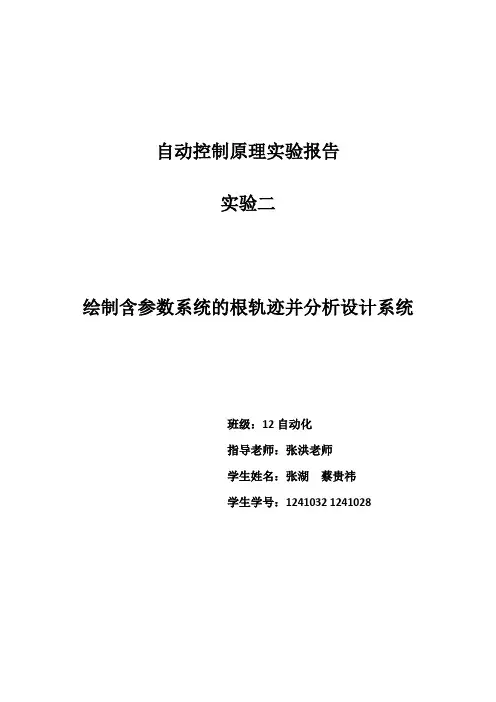 自动控制原理实验报告

实验二

绘制含参数系统的根轨迹并分析设计系统

班级：12自动化
指导老师：张洪老师
学生姓名：张湖 蔡贵祎
学生学号：1241032 1241028